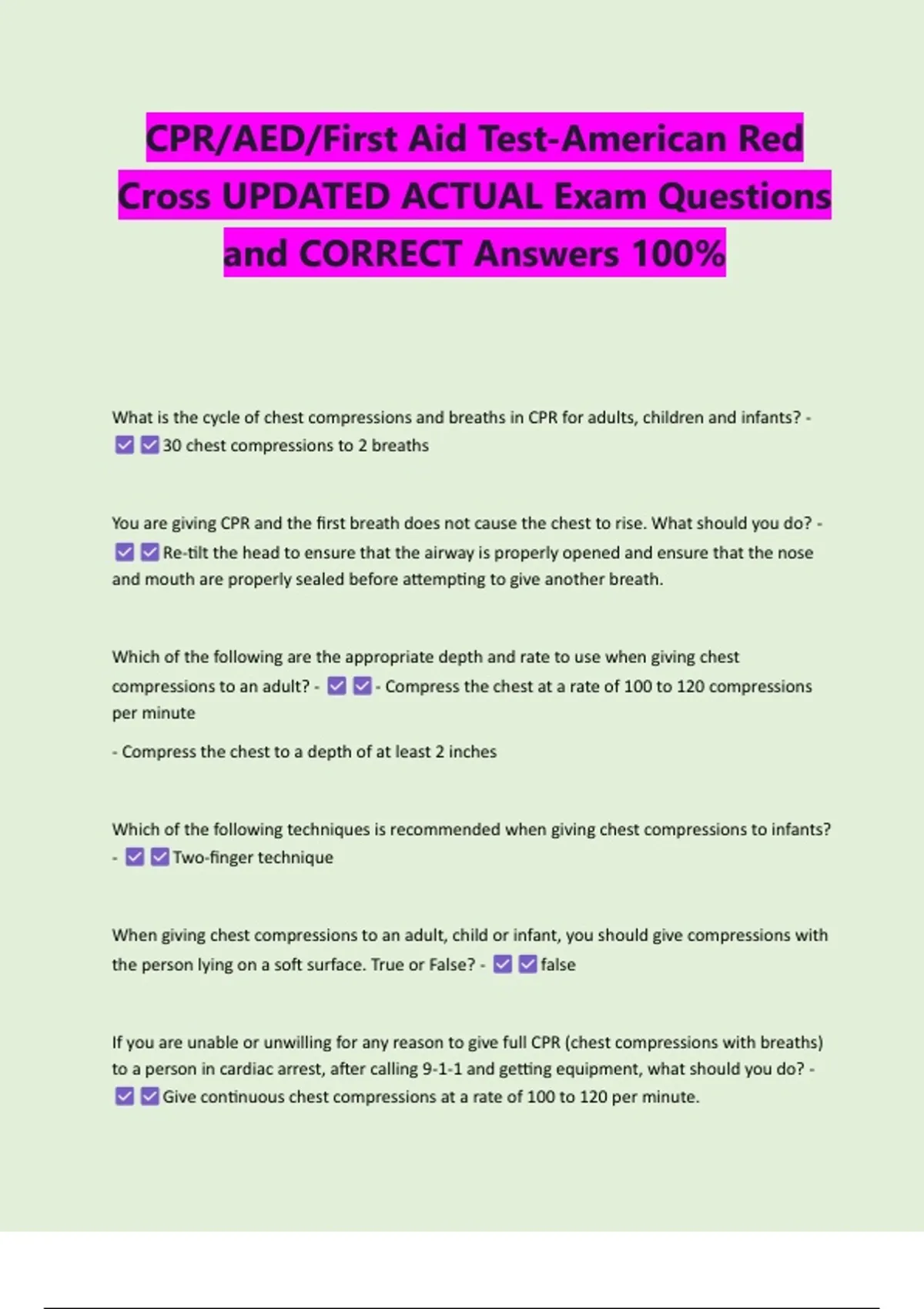 CPR/AED/First Aid Test-American Red Cross UPDATED ACTUAL Exam Questions and CORRECT Answers 100%

What is the cycle of chest compressions and breaths in CPR for adults, children and infants? - ☑☑30 chest compressions to 2 breaths

You are giving CPR and the first breath does not cause the chest to rise. What should you do? - ☑☑Re-tilt the head to ensure that the airway is properly opened and ensure that the nose and mouth are properly sealed before attempting to give another breath.

Which of the following are the appropriate depth and rate to use when giving chest compressions to an adult? - ☑☑- Compress the chest at a rate of 100 to 120 compressions per minute

- Compress the chest to a depth of at least 2 inches

Which of the following techniques is recommended when giving chest compressions to infants? - ☑☑Two-finger technique

When giving chest compressions to an adult, child or infant, you should give compressions with the person lying on a soft surface. True or False? - ☑☑false

If you are unable or unwilling for any reason to give full CPR (chest compressions with breaths) to a person in cardiac arrest, after calling 9-1-1 and getting equipment, what should you do? - ☑☑Give continuous chest compressions at a rate of 100 to 120 per minute.